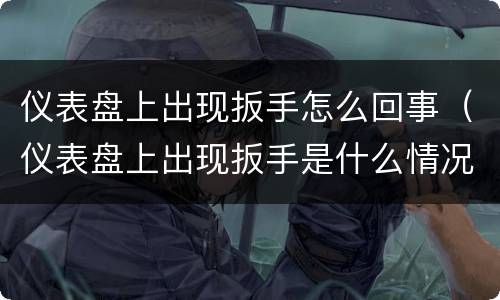 仪表盘上出现扳手怎么回事（仪表盘上出现扳手是什么情况